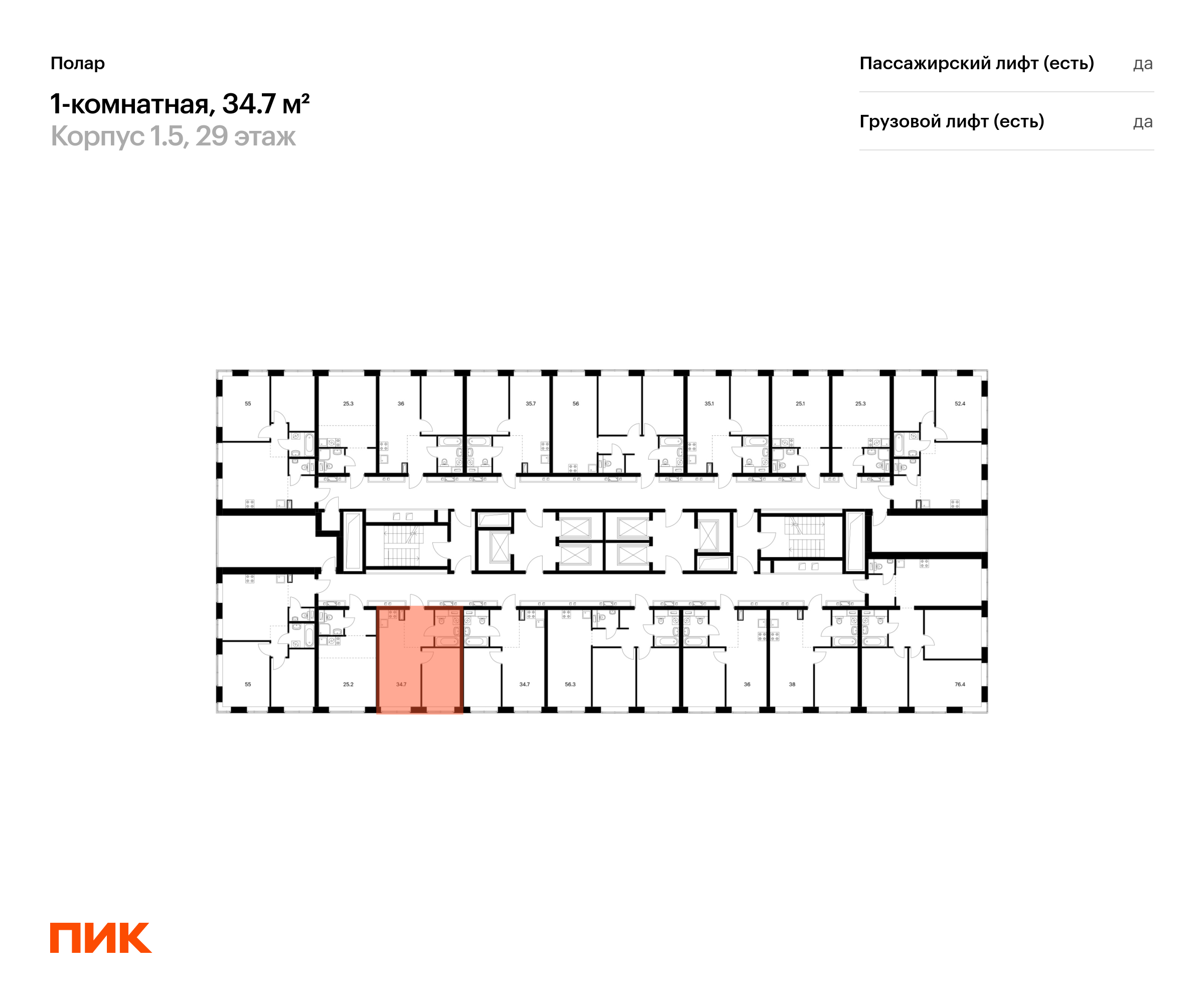 Полар

1-комнатная, 34.7 м²

Корпус 1.5, 29 этаж

Пассажирский лифт (есть) да

Грузовой лифт (есть) да

55
25.3
36
35.7
56
35.1
25.1
25.3
52.4

55
25.2
34.7
34.7
56.3
36
38
76.4

ПИК